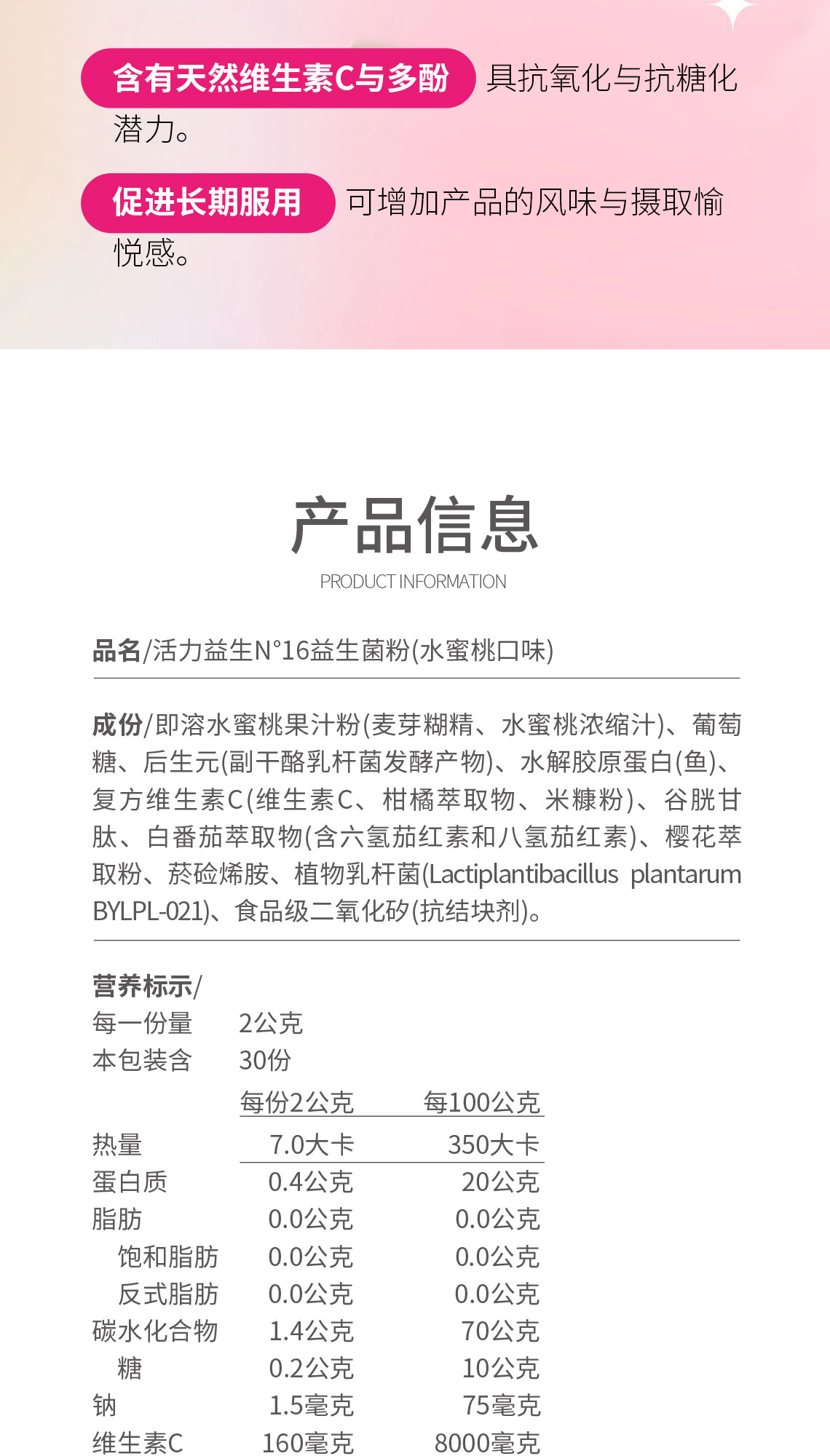 含有天然维生素C与多酚 具抗氧化与抗糖化潜力。

促进长期服用 可增加产品的风味与摄取愉悦感。

产品信息

PRODUCT INFORMATION

品名/活力益生N°16益生菌粉(水蜜桃口味)

成份/即溶水蜜桃果汁粉(麦芽糊精、水蜜桃浓缩汁)、葡萄糖、后生元(副干酪乳杆菌发酵产物)、水解胶原蛋白(鱼)、复方维生素C(维生素C、柑橘萃取物、米糠粉)、谷胱甘肽、白番茄萃取物(含六氢茄红素和八氢茄红素)、樱花萃取粉、菸硷烯胺、植物乳杆菌(Lactiplantibacillus plantarum BYLPL-021)、食品级二氧化矽(抗结块剂)。

营养标示/
每一份量 2公克
本包装含 30份

| | 每份2公克 | 每100公克 |
|---|---|---|
| 热量 | 7.0大卡 | 350大卡 |
| 蛋白质 | 0.4公克 | 20公克 |
| 脂肪 | 0.0公克 | 0.0公克 |
| 饱和脂肪 | 0.0公克 | 0.0公克 |
| 反式脂肪 | 0.0公克 | 0.0公克 |
| 碳水化合物 | 1.4公克 | 70公克 |
| 糖 | 0.2公克 | 10公克 |
| 钠 | 1.5毫克 | 75毫克 |
| 维生素C | 160毫克 | 8000毫克 |